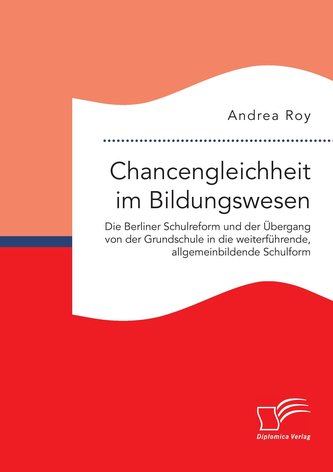 Andrea Roy

Chancengleichheit im Bildungswesen

Die Berliner Schulreform und der Übergang von der Grundschule in die weiterführende, allgemeinbildende Schulform

Diplomica Verlag